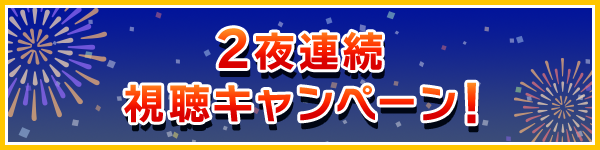 2夜連続
視聴キャンペーン！